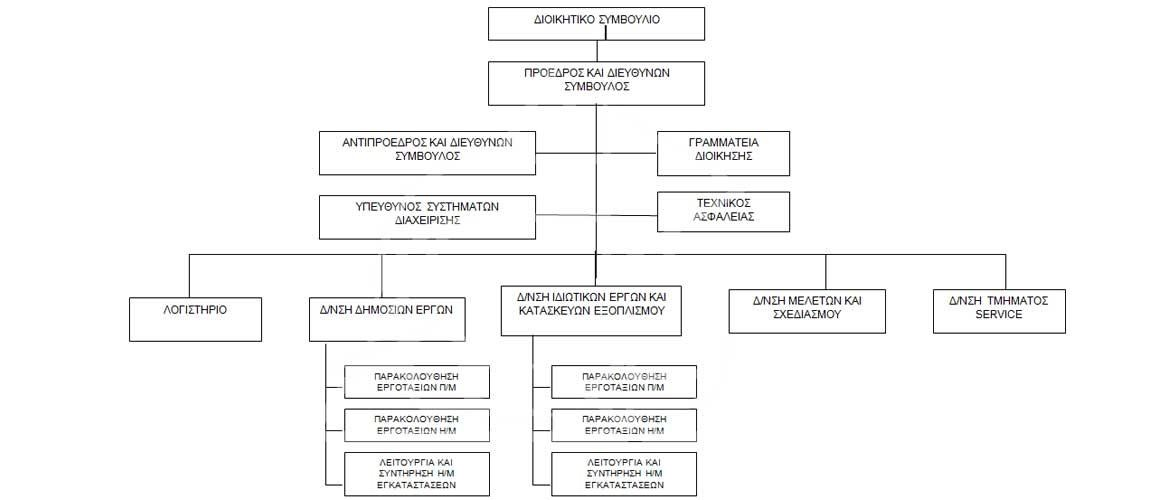 ΔΙΟΙΚΗΤΙΚΟ ΣΥΜΒΟΥΛΙΟ

ΠΡΟΕΔΡΟΣ ΚΑΙ ΔΙΕΥΘΥΝΩΝ ΣΥΜΒΟΥΛΟΣ

ΑΝΤΙΠΡΟΕΔΡΟΣ ΚΑΙ ΔΙΕΥΘΥΝΩΝ ΣΥΜΒΟΥΛΟΣ

ΓΡΑΜΜΑΤΕΙΑ ΔΙΟΙΚΗΣΗΣ

ΥΠΕΥΘΥΝΟΣ ΣΥΣΤΗΜΑΤΩΝ ΔΙΑΧΕΙΡΙΣΗΣ

ΤΕΧΝΙΚΟΣ ΑΣΦΑΛΕΙΑΣ

ΛΟΓΙΣΤΗΡΙΟ

Δ/ΝΣΗ ΔΗΜΟΣΙΩΝ ΕΡΓΩΝ

ΠΑΡΑΚΟΛΟΥΘΗΣΗ ΕΡΓΟΤΑΞΙΩΝ Π/Μ

ΠΑΡΑΚΟΛΟΥΘΗΣΗ ΕΡΓΟΤΑΞΙΩΝ Η/Μ

ΛΕΙΤΟΥΡΓΙΑ ΚΑΙ ΣΥΝΤΗΡΗΣΗ Η/Μ ΕΓΚΑΤΑΣΤΑΣΕΩΝ

Δ/ΝΣΗ ΙΔΙΩΤΙΚΩΝ ΕΡΓΩΝ ΚΑΙ ΚΑΤΑΣΚΕΥΩΝ ΕΞΟΠΛΙΣΜΟΥ

ΠΑΡΑΚΟΛΟΥΘΗΣΗ ΕΡΓΟΤΑΞΙΩΝ Π/Μ

ΠΑΡΑΚΟΛΟΥΘΗΣΗ ΕΡΓΟΤΑΞΙΩΝ Η/Μ

ΛΕΙΤΟΥΡΓΙΑ ΚΑΙ ΣΥΝΤΗΡΗΣΗ Η/Μ ΕΓΚΑΤΑΣΤΑΣΕΩΝ

Δ/ΝΣΗ ΜΕΛΕΤΩΝ ΚΑΙ ΣΧΕΔΙΑΣΜΟΥ

Δ/ΝΣΗ ΤΜΗΜΑΤΟΣ SERVICE